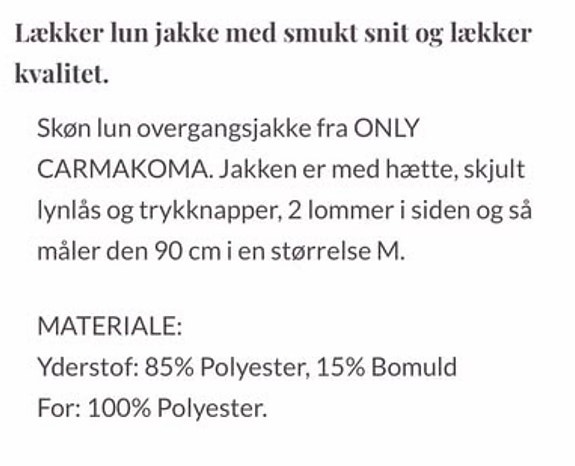 Lækker lun jakke med smukt snit og lækker kvalitet.

Skøn lun overgangsjakke fra ONLY CARMAKOMA. Jakken er med hætte, skjult lynlås og trykknapper, 2 lommer i siden og så måler den 90 cm i en størrelse M.

MATERIALE:
Yderstof: 85% Polyester, 15% Bomuld
For: 100% Polyester.